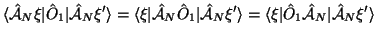 $\langle \hat{\mathcal{A}}_N \xi | \hat{O}_1 | \hat{\mathcal{A}}_N \xi' \rangle = \langle \xi | \hat{\mathcal{A}}_N \hat{O}_1 | \hat{\mathcal{A}}_N \xi' \rangle = \langle \xi | \hat{O}_1 \hat{\mathcal{A}}_N | \hat{\mathcal{A}}_N \xi' \rangle$